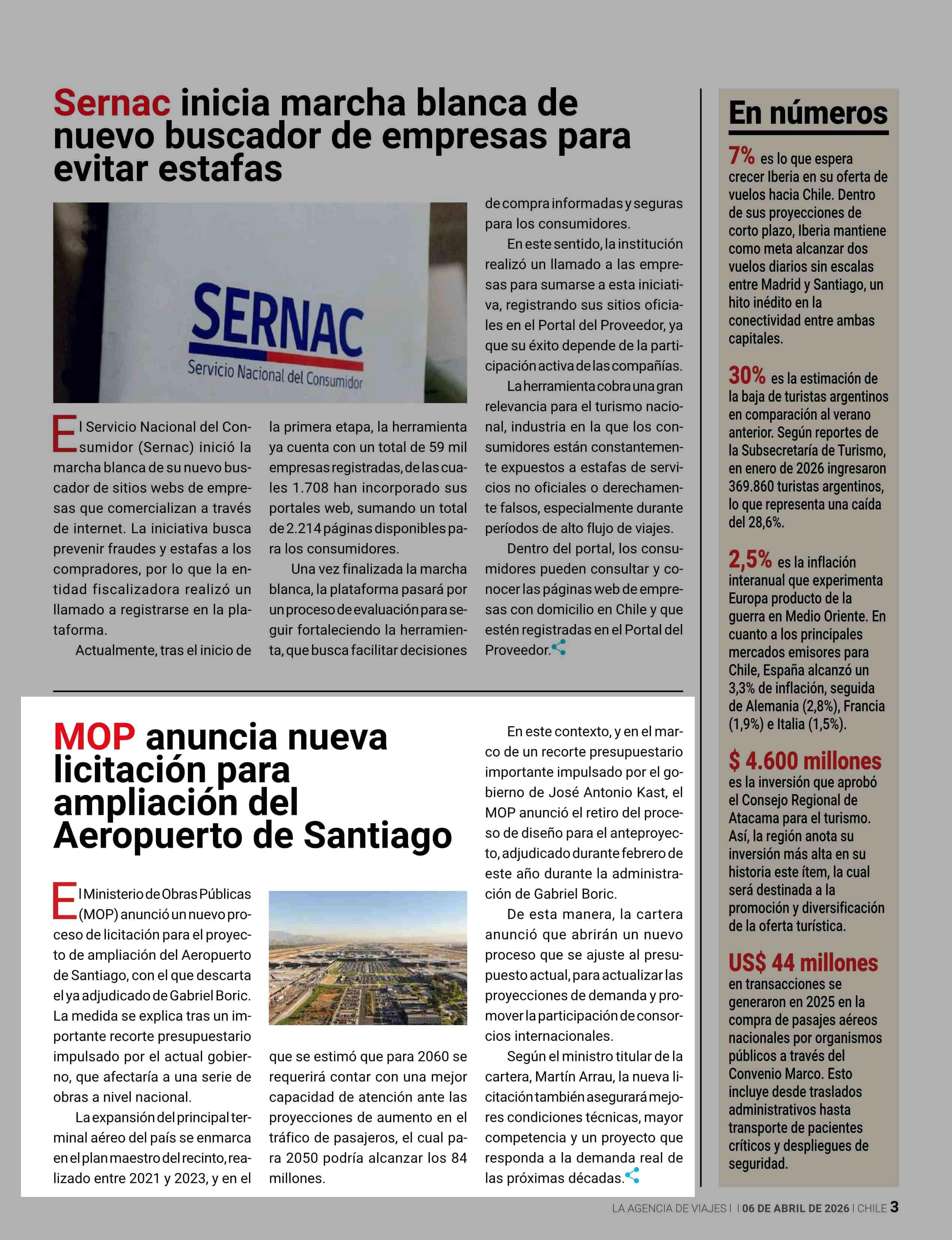 Sernac inicia marcha blanca de nuevo buscador de empresas para evitar estafas

SERNAC
Servicio Nacional del Consumidor

El Servicio Nacional del Consumidor (Sernac) inició la marcha blanca de su nuevo buscador de sitios webs de empresas que comercializan a través de internet. La iniciativa busca prevenir fraudes y estafas a los compradores, por lo que la entidad fiscalizadora realizó un llamado a registrarse en la plataforma.

Actualmente, tras el inicio de la primera etapa, la herramienta ya cuenta con un total de 59 mil empresas registradas, de las cuales 1.708 han incorporado sus portales web, sumando un total de 2.214 páginas disponibles para los consumidores.

Una vez finalizada la marcha blanca, la plataforma pasará por un proceso de evaluación para seguir fortaleciendo la herramienta, que busca facilitar decisiones de compra informadas y seguras para los consumidores.

En este sentido, la institución realizó un llamado a las empresas para sumarse a esta iniciativa, registrando sus sitios oficiales en el Portal del Proveedor, ya que su éxito depende de la participación activa de las compañías.

La herramienta cobra una gran relevancia para el turismo nacional, industria en la que los consumidores están constantemente expuestos a estafas de servicios no oficiales o derechamente falsos, especialmente durante períodos de alto flujo de viajes.

Dentro del portal, los consumidores pueden consultar y conocer las páginas web de empresas con domicilio en Chile y que estén registradas en el Portal del Proveedor.

MOP anuncia nueva licitación para ampliación del Aeropuerto de Santiago

El Ministerio de Obras Públicas (MOP) anunció un nuevo proceso de licitación para el proyecto de ampliación del Aeropuerto de Santiago, con el que descarta el ya adjudicado de Gabriel Boric. La medida se explica tras un importante recorte presupuestario impulsado por el actual gobierno, que afectaría a una serie de obras a nivel nacional.

La expansión del principal terminal aéreo del país se enmarca en el plan maestro del recinto, realizado entre 2021 y 2023, y en el que se estimó que para 2060 se requerirá contar con una mejor capacidad de atención ante las proyecciones de aumento en el tráfico de pasajeros, el cual para 2050 podría alcanzar los 84 millones.

En este contexto, y en el marco de un recorte presupuestario importante impulsado por el gobierno de José Antonio Kast, el MOP anunció el retiro del proceso de diseño para el anteproyecto, adjudicado durante febrero de este año durante la administración de Gabriel Boric.

De esta manera, la cartera anunció que abrirán un nuevo proceso que se ajuste al presupuesto actual, para actualizar las proyecciones de demanda y promover la participación de consorcios internacionales.

Según el ministro titular de la cartera, Martín Arrau, la nueva licitación también asegurará mejores condiciones técnicas, mayor competencia y un proyecto que responda a la demanda real de las próximas décadas.

En números

7% es lo que espera crecer Iberia en su oferta de vuelos hacia Chile. Dentro de sus proyecciones de corto plazo, Iberia mantiene como meta alcanzar dos vuelos diarios sin escalas entre Madrid y Santiago, un hito inédito en la conectividad entre ambas capitales.

30% es la estimación de la baja de turistas argentinos en comparación al verano anterior. Según reportes de la Subsecretaría de Turismo, en enero de 2026 ingresaron 369.860 turistas argentinos, lo que representa una caída del 28,6%.

2,5% es la inflación interanual que experimenta Europa producto de la guerra en Medio Oriente. En cuanto a los principales mercados emisores para Chile, España alcanzó un 3,3% de inflación, seguida de Alemania (2,8%), Francia (1,9%) e Italia (1,5%).

$ 4.600 millones es la inversión que aprobó el Consejo Regional de Atacama para el turismo. Así, la región anota su inversión más alta en su historia este ítem, la cual será destinada a la promoción y diversificación de la oferta turística.

US$ 44 millones en transacciones se generaron en 2025 en la compra de pasajes aéreos nacionales por organismos públicos a través del Convenio Marco. Esto incluye desde traslados administrativos hasta transporte de pacientes críticos y despliegues de seguridad.

LA AGENCIA DE VIAJES | | 06 DE ABRIL DE 2026 | CHILE 3